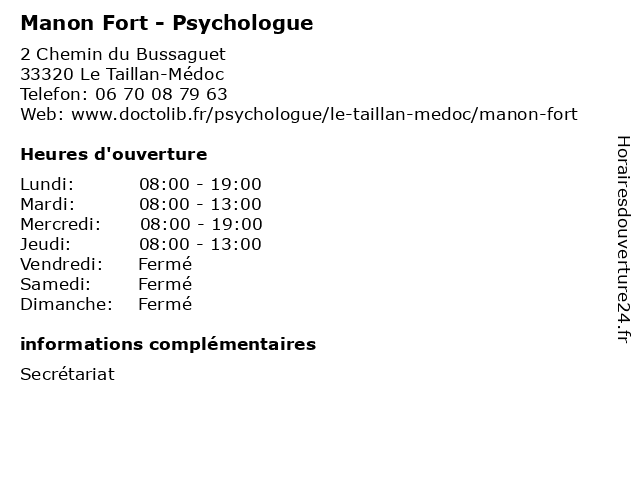 Manon Fort - Psychologue

2 Chemin du Bussaguet
33320 Le Taillan-Médoc
Telefon: 06 70 08 79 63
Web: www.doctolib.fr/psychologue/le-taillan-medoc/manon-fort

Heures d'ouverture

Lundi: 08:00 - 19:00
Mardi: 08:00 - 13:00
Mercredi: 08:00 - 19:00
Jeudi: 08:00 - 13:00
Vendredi: Fermé
Samedi: Fermé
Dimanche: Fermé

informations complémentaires

Secrétariat

Horairesdouverture24.fr